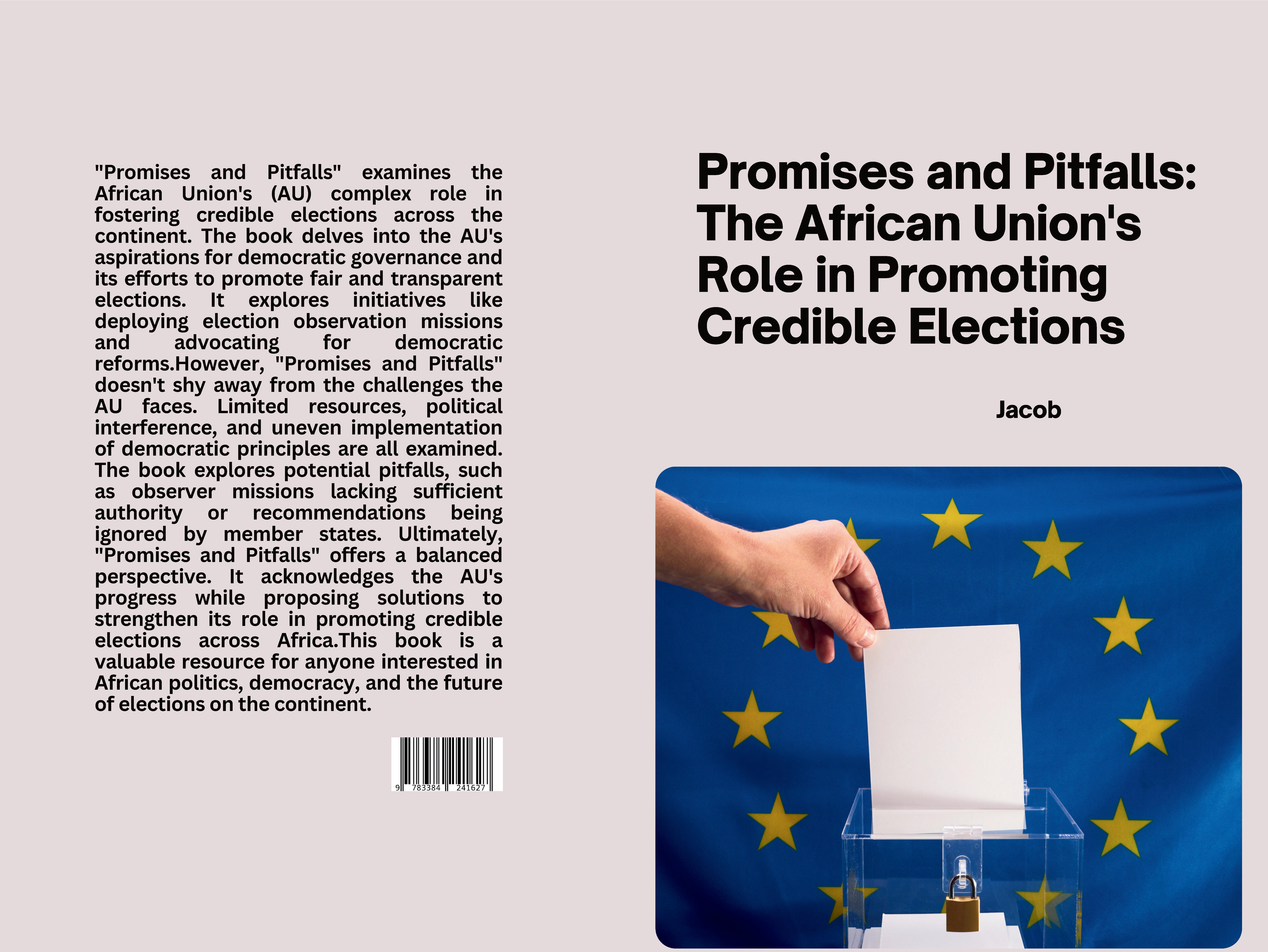 "Promises and Pitfalls" examines the African Union's (AU) complex role in fostering credible elections across the continent. The book delves into the AU's aspirations for democratic governance and its efforts to promote fair and transparent elections. It explores initiatives like deploying election observation missions and advocating for democratic reforms.However, "Promises and Pitfalls" doesn't shy away from the challenges the AU faces. Limited resources, political interference, and uneven implementation of democratic principles are all examined. The book explores potential pitfalls, such as observer missions lacking sufficient authority or recommendations being ignored by member states. Ultimately, "Promises and Pitfalls" offers a balanced perspective. It acknowledges the AU's progress while proposing solutions to strengthen its role in promoting credible elections across Africa.This book is a valuable resource for anyone interested in African politics, democracy, and the future of elections on the continent.

9 783384 241627

Promises and Pitfalls: The African Union's Role in Promoting Credible Elections

Jacob